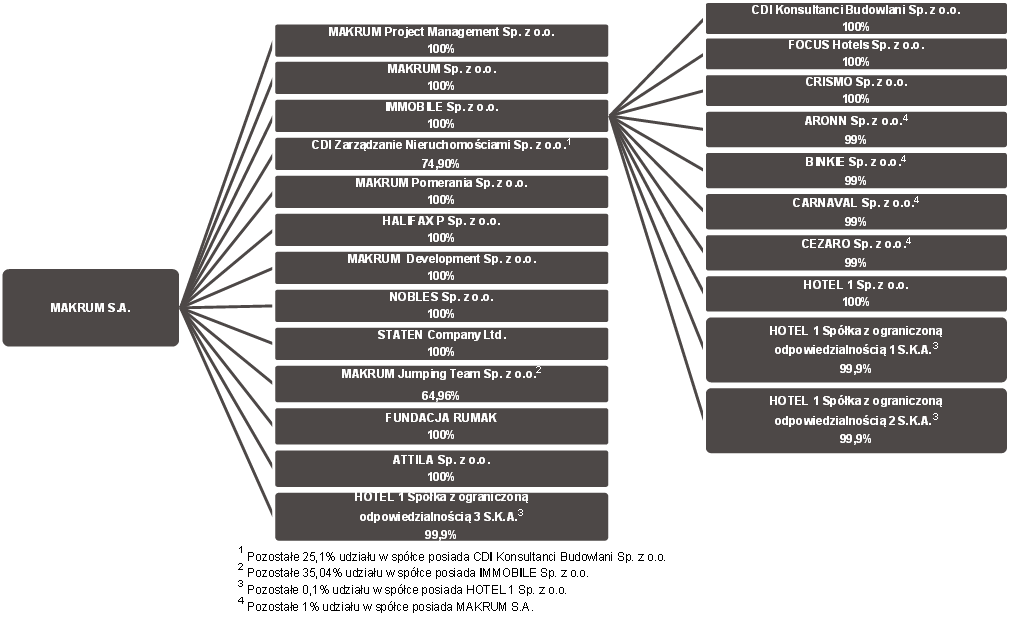 MAKRUM S.A.

MAKRUM Project Management Sp. z o.o.
100%

MAKRUM Sp. z o.o.
100%

IMMOBILE Sp. z o.o.
100%

CDI Zarządzanie Nieruchomościami Sp. z o.o.$^1$
74,90%

MAKRUM Pomerania Sp. z o.o.
100%

HALIFAX P Sp. z o.o.
100%

MAKRUM Development Sp. z o.o.
100%

NOBLES Sp. z o.o.
100%

STATEN Company Ltd.
100%

MAKRUM Jumping Team Sp. z o.o.$^2$
64,96%

FUNDACJA RUMAK
100%

ATTILA Sp. z o.o.
100%

HOTEL 1 Spółka z ograniczoną odpowiedzialnością 3 S.K.A.$^3$
99,9%

CDI Konsultanci Budowlani Sp. z o.o.
100%

FOCUS Hotels Sp. z o.o.
100%

CRISMO Sp. z o.o.
100%

ARONN Sp. z o.o.$^4$
99%

BINKIE Sp. z o.o.$^4$
99%

CARNAVAL Sp. z o.o.$^4$
99%

CEZARO Sp. z o.o.$^4$
99%

HOTEL 1 Sp. z o.o.
100%

HOTEL 1 Spółka z ograniczoną odpowiedzialnością 1 S.K.A.$^3$
99,9%

HOTEL 1 Spółka z ograniczoną odpowiedzialnością 2 S.K.A.$^3$
99,9%

$^1$ Pozostałe 25,1% udziału w spółce posiada CDI Konsultanci Budowlani Sp. z o.o.
$^2$ Pozostałe 35,04% udziału w spółce posiada IMMOBILE Sp. z o.o.
$^3$ Pozostałe 0,1% udziału w spółce posiada HOTEL 1 Sp. z o.o.
$^4$ Pozostałe 1% udziału w spółce posiada MAKRUM S.A.